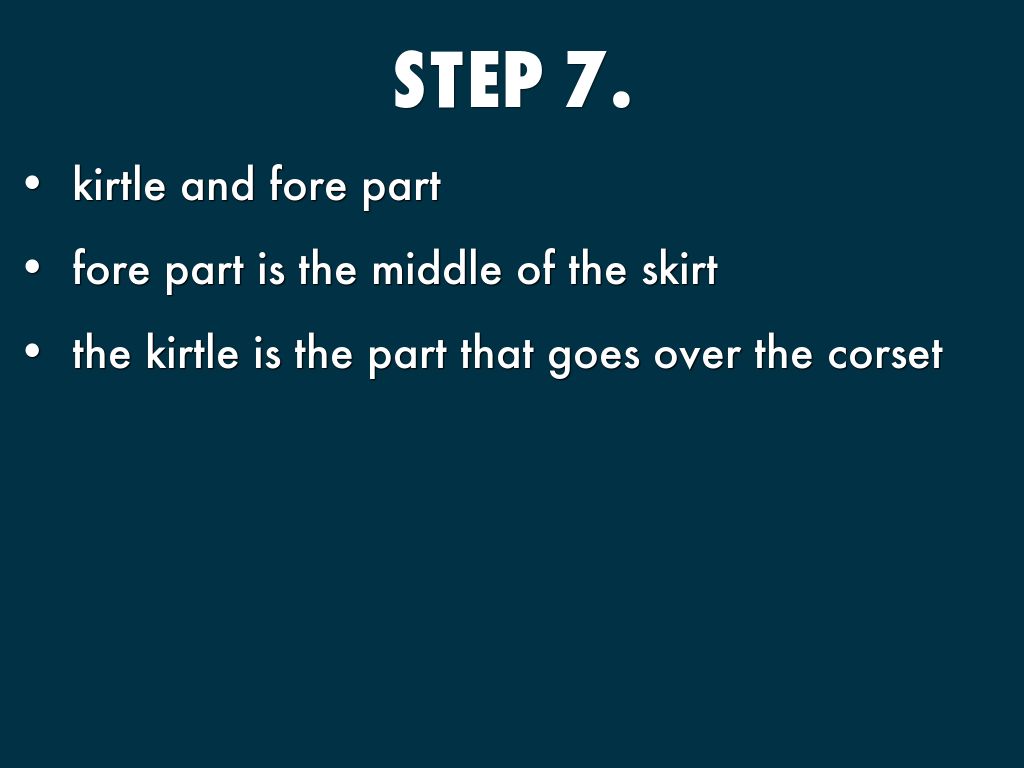 STEP 7.

• kirtle and fore part
• fore part is the middle of the skirt
• the kirtle is the part that goes over the corset